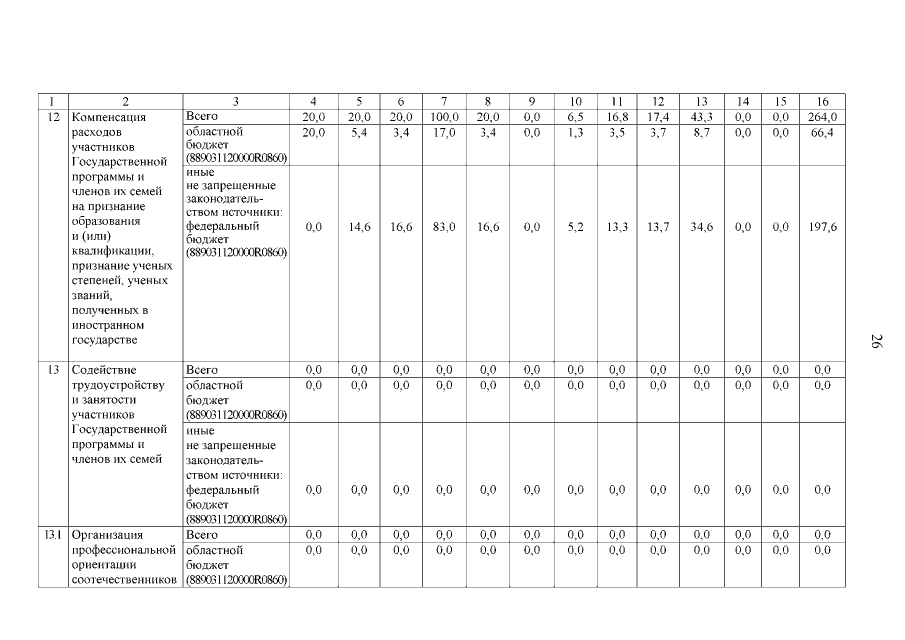 | 1 | 2 | 3 | 4 | 5 | 6 | 7 | 8 | 9 | 10 | 11 | 12 | 13 | 14 | 15 | 16 |
|---|---|---|---|---|---|---|---|---|---|---|---|---|---|---|---|
| 12 | Компенсация расходов участников Государственной программы и членов их семей на признание образования и (или) квалификации, признание ученых степеней, ученых званий, полученных в иностранном государстве | Всего | 20,0 | 20,0 | 20,0 | 100,0 | 20,0 | 0,0 | 6,5 | 16,8 | 17,4 | 43,3 | 0,0 | 0,0 | 264,0 |
| | | областной бюджет (88903112000R0860) | 20,0 | 5,4 | 3,4 | 17,0 | 3,4 | 0,0 | 1,3 | 3,5 | 3,7 | 8,7 | 0,0 | 0,0 | 66,4 |
| | | иные не запрещенные законодательством источники: федеральный бюджет (88903112000R0860) | 0,0 | 14,6 | 16,6 | 83,0 | 16,6 | 0,0 | 5,2 | 13,3 | 13,7 | 34,6 | 0,0 | 0,0 | 197,6 |
| 13 | Содействие трудоустройству и занятости участников Государственной программы и членов их семей | Всего | 0,0 | 0,0 | 0,0 | 0,0 | 0,0 | 0,0 | 0,0 | 0,0 | 0,0 | 0,0 | 0,0 | 0,0 | 0,0 |
| | | областной бюджет (88903112000R0860) | 0,0 | 0,0 | 0,0 | 0,0 | 0,0 | 0,0 | 0,0 | 0,0 | 0,0 | 0,0 | 0,0 | 0,0 | 0,0 |
| | | иные не запрещенные законодательством источники: федеральный бюджет (88903112000R0860) | 0,0 | 0,0 | 0,0 | 0,0 | 0,0 | 0,0 | 0,0 | 0,0 | 0,0 | 0,0 | 0,0 | 0,0 | 0,0 |
| 13.1 | Организация профессиональной ориентации соотечественников | Всего | 0,0 | 0,0 | 0,0 | 0,0 | 0,0 | 0,0 | 0,0 | 0,0 | 0,0 | 0,0 | 0,0 | 0,0 | 0,0 |
| | | областной бюджет (88903112000R0860) | 0,0 | 0,0 | 0,0 | 0,0 | 0,0 | 0,0 | 0,0 | 0,0 | 0,0 | 0,0 | 0,0 | 0,0 | 0,0 |

26